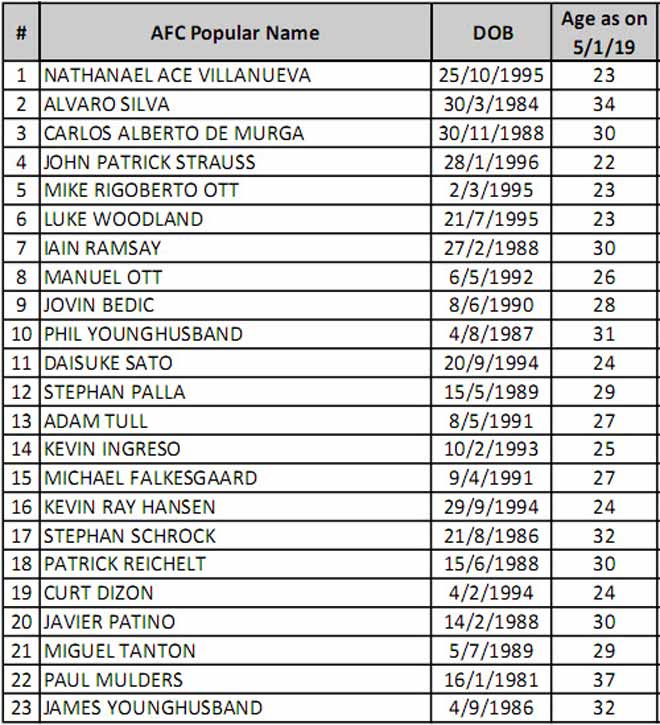 | # | AFC Popular Name | DOB | Age as on 5/1/19 |
|---|---|---|---|
| 1 | NATHANAEL ACE VILLANUEVA | 25/10/1995 | 23 |
| 2 | ALVARO SILVA | 30/3/1984 | 34 |
| 3 | CARLOS ALBERTO DE MURGA | 30/11/1988 | 30 |
| 4 | JOHN PATRICK STRAUSS | 28/1/1996 | 22 |
| 5 | MIKE RIGOBERTO OTT | 2/3/1995 | 23 |
| 6 | LUKE WOODLAND | 21/7/1995 | 23 |
| 7 | IAIN RAMSAY | 27/2/1988 | 30 |
| 8 | MANUEL OTT | 6/5/1992 | 26 |
| 9 | JOVIN BEDIC | 8/6/1990 | 28 |
| 10 | PHIL YOUNGHUSBAND | 4/8/1987 | 31 |
| 11 | DAISUKE SATO | 20/9/1994 | 24 |
| 12 | STEPHAN PALLA | 15/5/1989 | 29 |
| 13 | ADAM TULL | 8/5/1991 | 27 |
| 14 | KEVIN INGRESO | 10/2/1993 | 25 |
| 15 | MICHAEL FALKESGAARD | 9/4/1991 | 27 |
| 16 | KEVIN RAY HANSEN | 29/9/1994 | 24 |
| 17 | STEPHAN SCHROCK | 21/8/1986 | 32 |
| 18 | PATRICK REICHELT | 15/6/1988 | 30 |
| 19 | CURT DIZON | 4/2/1994 | 24 |
| 20 | JAVIER PATINO | 14/2/1988 | 30 |
| 21 | MIGUEL TANTON | 5/7/1989 | 29 |
| 22 | PAUL MULDERS | 16/1/1981 | 37 |
| 23 | JAMES YOUNGHUSBAND | 4/9/1986 | 32 |